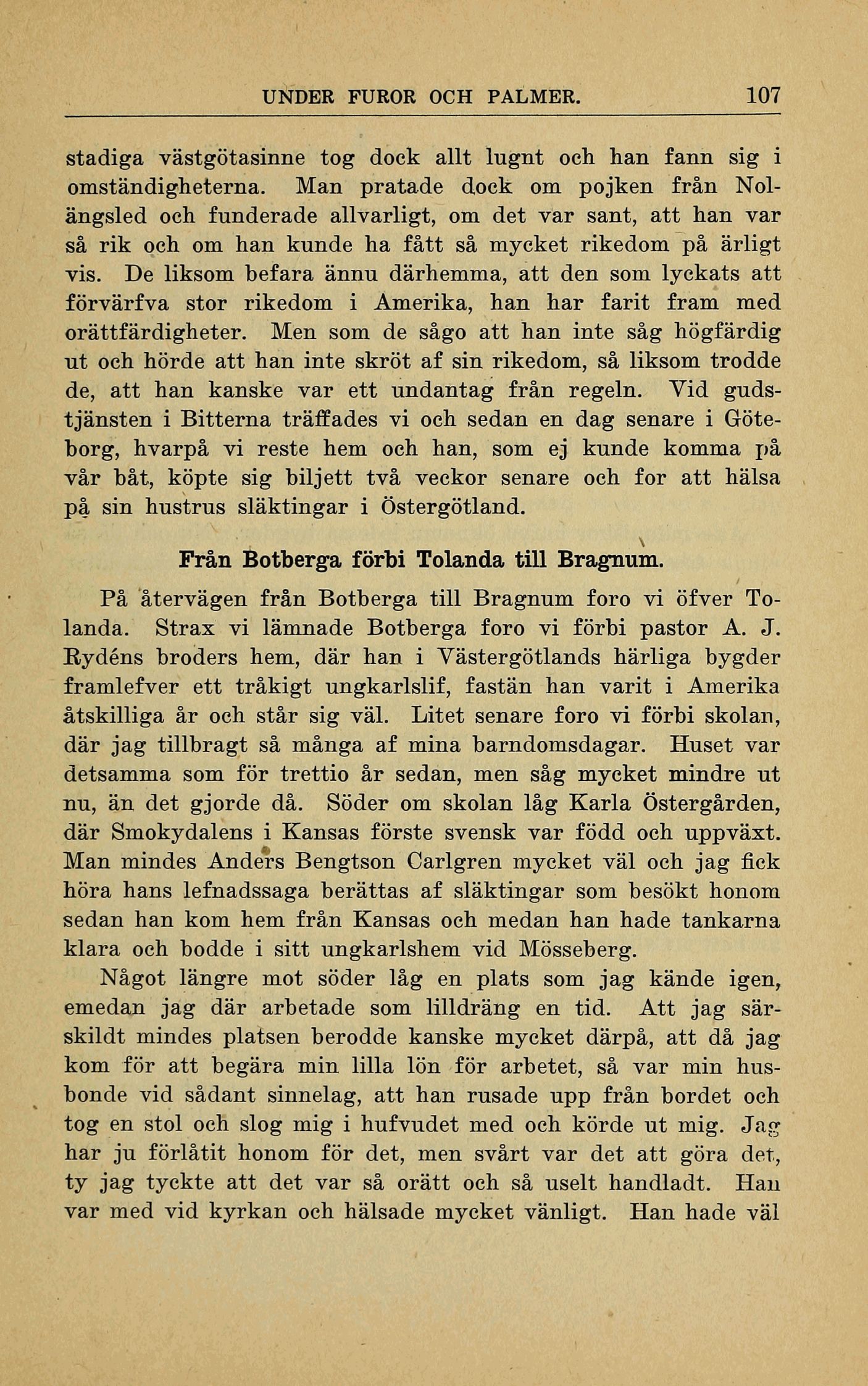 UNDER FUROR OCH PALMER. 107

stadiga västgötasinne tog dock allt lugnt och han fann sig i omständigheterna. Man pratade dock om pojken från Nolängsled och funderade allvarligt, om det var sant, att han var så rik och om han kunde ha fått så mycket rikedom på ärligt vis. De liksom befara ännu därhemma, att den som lyckats att förvärfva stor rikedom i Amerika, han har farit fram med orättfärdigheter. Men som de sågo att han inte såg högfärdig ut och hörde att han inte skröt af sin rikedom, så liksom trodde de, att han kanske var ett undantag från regeln. Vid gudstjänsten i Bitterna träffades vi och sedan en dag senare i Göteborg, hvarpå vi reste hem och han, som ej kunde komma på vår båt, köpte sig biljett två veckor senare och for att hälsa på sin hustrus släktingar i Östergötland.

Från Botberga förbi Tolanda till Bragnum.

På återvägen från Botberga till Bragnum foro vi öfver Tolanda. Strax vi lämnade Botberga foro vi förbi pastor A. J. Rydéns broders hem, där han i Västergötlands härliga bygder framlefver ett tråkigt ungkarlslif, fastän han varit i Amerika åtskilliga år och står sig väl. Litet senare foro vi förbi skolan, där jag tillbragt så många af mina barndomsdagar. Huset var detsamma som för trettio år sedan, men såg mycket mindre ut nu, än det gjorde då. Söder om skolan låg Karla Östergården, där Smokydalens i Kansas förste svensk var född och uppväxt. Man mindes Anders Bengtson Carlgren mycket väl och jag fick höra hans lefnadssaga berättas af släktingar som besökt honom sedan han kom hem från Kansas och medan han hade tankarna klara och bodde i sitt ungkarlshem vid Mösseberg.

Något längre mot söder låg en plats som jag kände igen, emedan jag där arbetade som lilldräng en tid. Att jag särskildt mindes platsen berodde kanske mycket därpå, att då jag kom för att begära min lilla lön för arbetet, så var min husbonde vid sådant sinnelag, att han rusade upp från bordet och tog en stol och slog mig i hufvudet med och körde ut mig. Jag har ju förlåtit honom för det, men svårt var det att göra det, ty jag tyckte att det var så orätt och så uselt handladt. Han var med vid kyrkan och hälsade mycket vänligt. Han hade väl